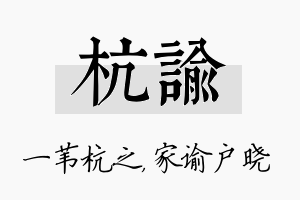 杭諭

一苇杭之，家谕户晓